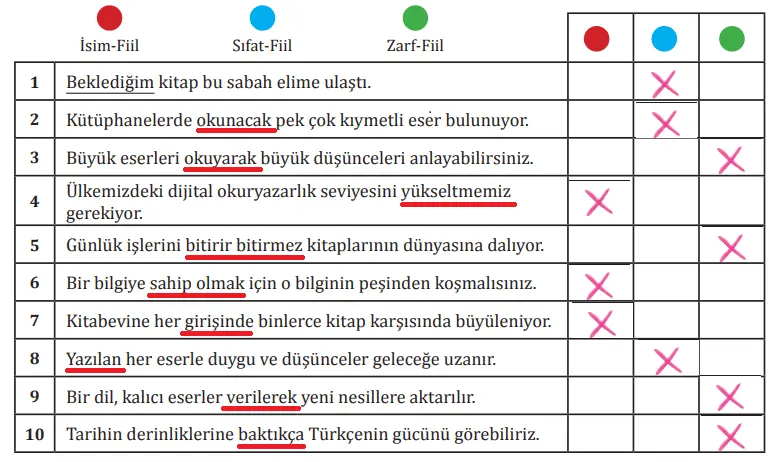 İsim-Fiil Sıfat-Fiil Zarf-Fiil

| | | İsim-Fiil | Sıfat-Fiil | Zarf-Fiil |
|---|---|---|---|---|
| 1 | Beklediğim kitap bu sabah elime ulaştı. | | X | |
| 2 | Kütüphanelerde okunacak pek çok kıymetli eser bulunuyor. | | X | |
| 3 | Büyük eserleri okuyarak büyük düşünceleri anlayabilirsiniz. | | | X |
| 4 | Ülkemizdeki dijital okuryazarlık seviyesini yükseltmemiz gerekiyor. | X | | |
| 5 | Günlük işlerini bitirir bitirmez kitaplarının dünyasına dalıyor. | | | X |
| 6 | Bir bilgiye sahip olmak için o bilginin peşinden koşmalısınız. | X | | |
| 7 | Kitabevine her girişinde binlerce kitap karşısında büyüleniyor. | X | | |
| 8 | Yazılan her eserle duygu ve düşünceler geleceğe uzanır. | | X | |
| 9 | Bir dil, kalıcı eserler verilerek yeni nesillere aktarılır. | | | X |
| 10 | Tarihin derinliklerine baktıkça Türkçenin gücünü görebiliriz. | | | X |